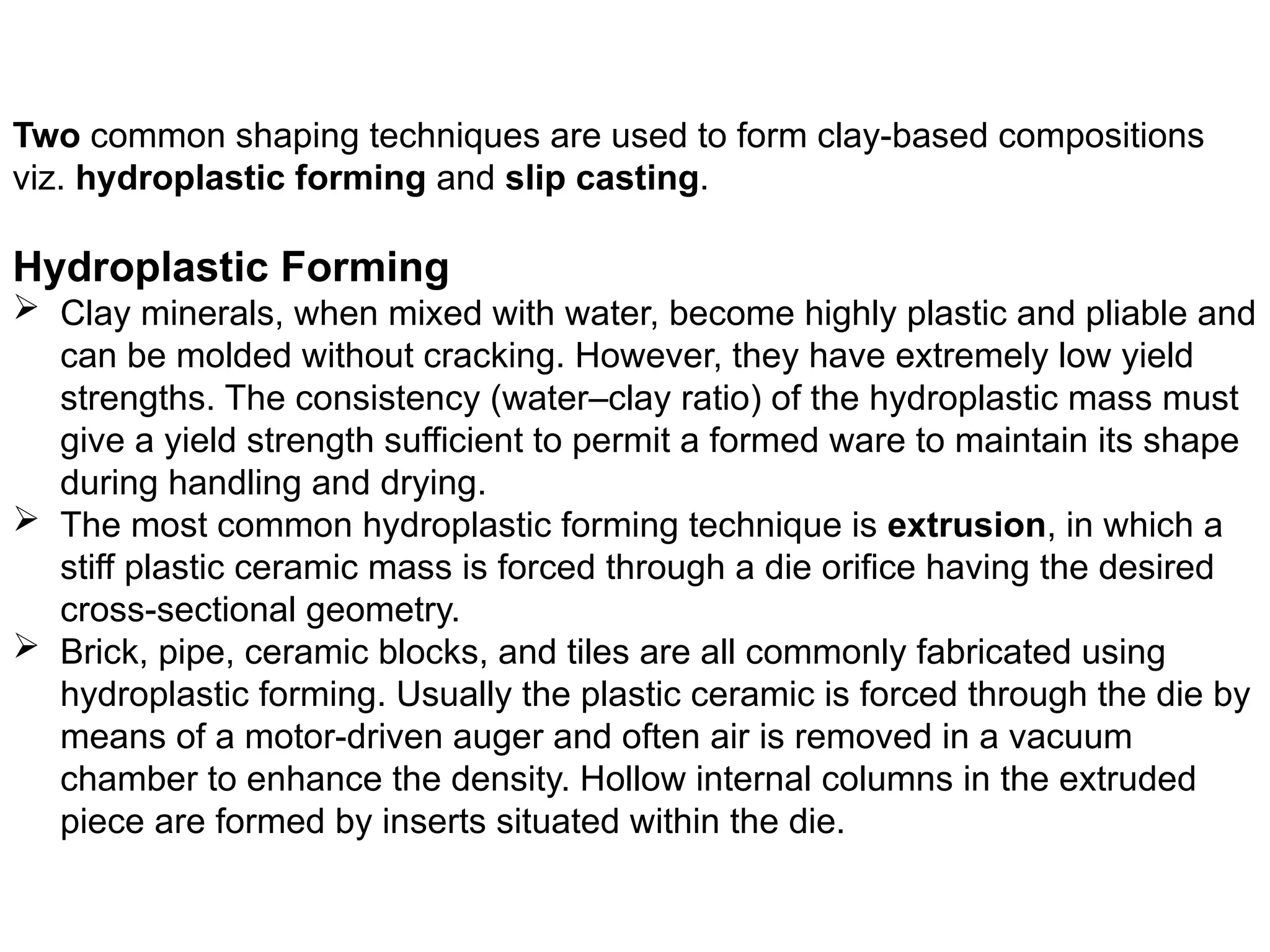 Two common shaping techniques are used to form clay-based compositions viz. hydroplastic forming and slip casting.

Hydroplastic Forming

➢ Clay minerals, when mixed with water, become highly plastic and pliable and can be molded without cracking. However, they have extremely low yield strengths. The consistency (water–clay ratio) of the hydroplastic mass must give a yield strength sufficient to permit a formed ware to maintain its shape during handling and drying.

➢ The most common hydroplastic forming technique is extrusion, in which a stiff plastic ceramic mass is forced through a die orifice having the desired cross-sectional geometry.

➢ Brick, pipe, ceramic blocks, and tiles are all commonly fabricated using hydroplastic forming. Usually the plastic ceramic is forced through the die by means of a motor-driven auger and often air is removed in a vacuum chamber to enhance the density. Hollow internal columns in the extruded piece are formed by inserts situated within the die.